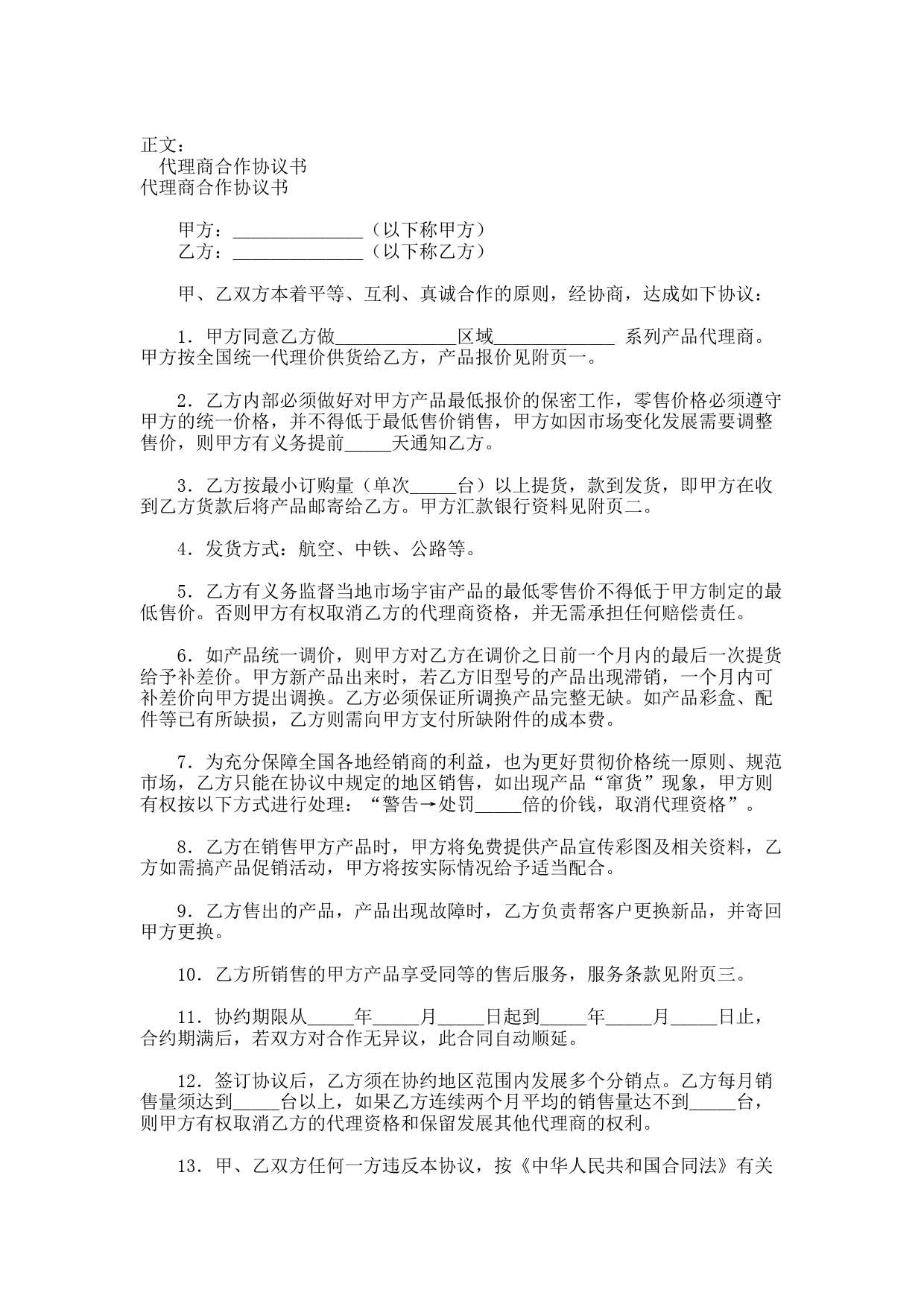 正文：
代理商合作协议书
代理商合作协议书

甲方：______________（以下称甲方）
乙方：______________（以下称乙方）

甲、乙双方本着平等、互利、真诚合作的原则，经协商，达成如下协议：

1．甲方同意乙方做_____________区域_____________ 系列产品代理商。甲方按全国统一代理价供货给乙方，产品报价见附页一。

2．乙方内部必须做好对甲方产品最低报价的保密工作，零售价格必须遵守甲方的统一价格，并不得低于最低售价销售，甲方如因市场变化发展需要调整售价，则甲方有义务提前_____天通知乙方。

3．乙方按最小订购量（单次_____台）以上提货，款到发货，即甲方在收到乙方货款后将产品邮寄给乙方。甲方汇款银行资料见附页二。

4．发货方式：航空、中铁、公路等。

5．乙方有义务监督当地市场宇宙产品的最低零售价不得低于甲方制定的最低售价。否则甲方有权取消乙方的代理商资格，并无需承担任何赔偿责任。

6．如产品统一调价，则甲方对乙方在调价之日前一个月内的最后一次提货给予补差价。甲方新产品出来时，若乙方旧型号的产品出现滞销，一个月内可补差价向甲方提出调换。乙方必须保证所调换产品完整无缺。如产品彩盒、配件等已有所缺损，乙方则需向甲方支付所缺附件的成本费。

7．为充分保障全国各地经销商的利益，也为更好贯彻价格统一原则、规范市场，乙方只能在协议中规定的地区销售，如出现产品“窜货”现象，甲方则有权按以下方式进行处理：“警告→处罚_____倍的价钱，取消代理资格”。

8．乙方在销售甲方产品时，甲方将免费提供产品宣传彩图及相关资料，乙方如需搞产品促销活动，甲方将按实际情况给予适当配合。

9．乙方售出的产品，产品出现故障时，乙方负责帮客户更换新品，并寄回甲方更换。

10．乙方所销售的甲方产品享受同等的售后服务，服务条款见附页三。

11．协约期限从_____年_____月_____日起到_____年_____月_____日止，合约期满后，若双方对合作无异议，此合同自动顺延。

12．签订协议后，乙方须在协约地区范围内发展多个分销点。乙方每月销售量须达到_____台以上，如果乙方连续两个月平均的销售量达不到_____台，则甲方有权取消乙方的代理资格和保留发展其他代理商的权利。

13．甲、乙双方任何一方违反本协议，按《中华人民共和国合同法》有关